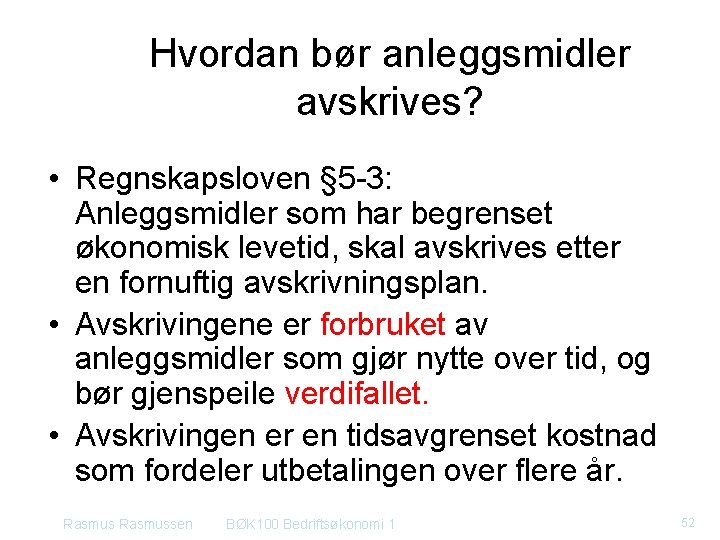 Hvordan bør anleggsmidler avskrives?

• Regnskapsloven §5-3:
Anleggsmidler som har begrenset økonomisk levetid, skal avskrives etter en fornuftig avskrivningsplan.
• Avskrivingene er forbruket av anleggsmidler som gjør nytte over tid, og bør gjenspeile verdifallet.
• Avskrivingen er en tidsavgrenset kostnad som fordeler utbetalingen over flere år.

Rasmus Rasmussen BØK100 Bedriftsøkonomi 1 52